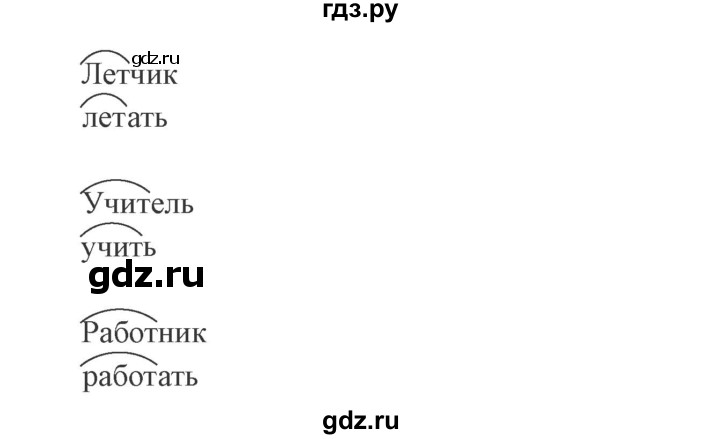 гдз.ру

gdz.ru
Летчик
летать

Учитель
учить
gdz.ru

Работник
работать
gdz.ru